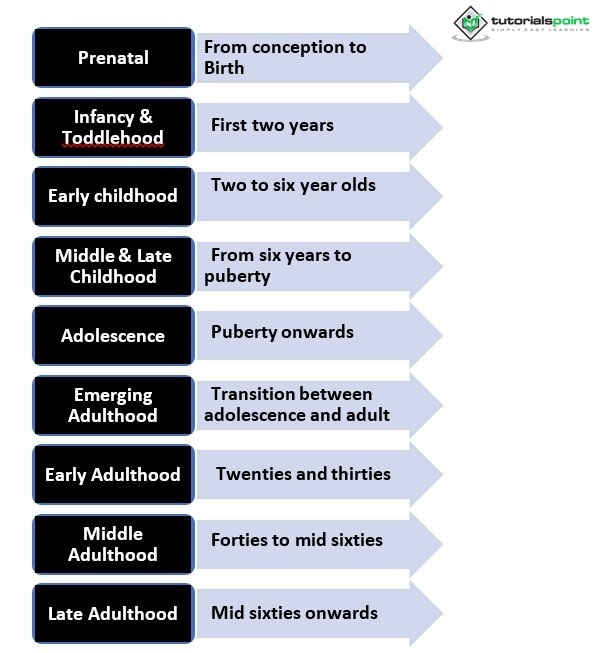 tutorialspoint
SIMPLY EASY LEARNING

Prenatal
From conception to Birth

Infancy & Toddlehood
First two years

Early childhood
Two to six year olds

Middle & Late Childhood
From six years to puberty

Adolescence
Puberty onwards

Emerging Adulthood
Transition between adolescence and adult

Early Adulthood
Twenties and thirties

Middle Adulthood
Forties to mid sixties

Late Adulthood
Mid sixties onwards